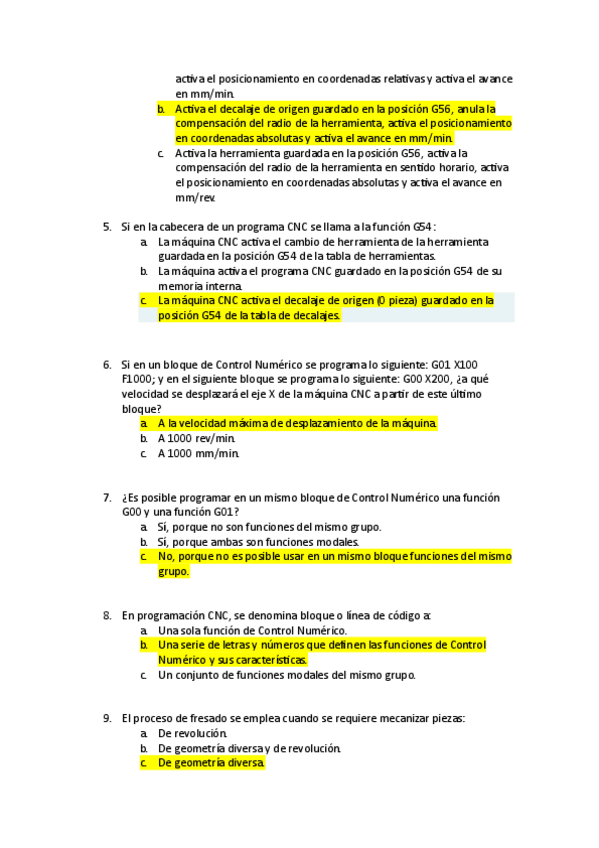 activa el posicionamiento en coordenadas relativas y activa el avance en mm/min.

b. Activa el decalaje de origen guardado en la posición G56, anula la compensación del radio de la herramienta, activa el posicionamiento en coordenadas absolutas y activa el avance en mm/min.

c. Activa la herramienta guardada en la posición G56, activa la compensación del radio de la herramienta en sentido horario, activa el posicionamiento en coordenadas absolutas y activa el avance en mm/rev.

5. Si en la cabecera de un programa CNC se llama a la función G54:
a. La máquina CNC activa el cambio de herramienta de la herramienta guardada en la posición G54 de la tabla de herramientas.
b. La máquina activa el programa CNC guardado en la posición G54 de su memoria interna.
c. La máquina CNC activa el decalaje de origen (0 pieza) guardado en la posición G54 de la tabla de decalajes.

6. Si en un bloque de Control Numérico se programa lo siguiente: G01 X100 F1000; y en el siguiente bloque se programa lo siguiente: G00 X200, ¿a qué velocidad se desplazará el eje X de la máquina CNC a partir de este último bloque?
a. A la velocidad máxima de desplazamiento de la máquina.
b. A 1000 rev/min.
c. A 1000 mm/min.

7. ¿Es posible programar en un mismo bloque de Control Numérico una función G00 y una función G01?
a. Sí, porque no son funciones del mismo grupo.
b. Sí, porque ambas son funciones modales.
c. No, porque no es posible usar en un mismo bloque funciones del mismo grupo.

8. En programación CNC, se denomina bloque o línea de código a:
a. Una sola función de Control Numérico.
b. Una serie de letras y números que definen las funciones de Control Numérico y sus características.
c. Un conjunto de funciones modales del mismo grupo.

9. El proceso de fresado se emplea cuando se requiere mecanizar piezas:
a. De revolución.
b. De geometría diversa y de revolución.
c. De geometría diversa.